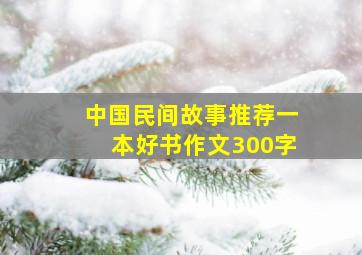 中国民间故事推荐一本好书作文300字